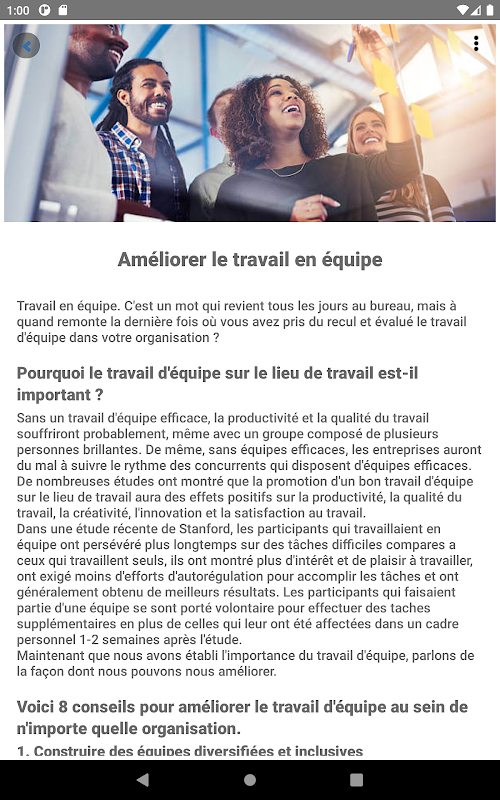 1:00

Améliorer le travail en équipe

Travail en équipe. C'est un mot qui revient tous les jours au bureau, mais à quand remonte la dernière fois où vous avez pris du recul et évalué le travail d'équipe dans votre organisation ?

Pourquoi le travail d'équipe sur le lieu de travail est-il important ?

Sans un travail d'équipe efficace, la productivité et la qualité du travail souffriront probablement, même avec un groupe composé de plusieurs personnes brillantes. De même, sans équipes efficaces, les entreprises auront du mal à suivre le rythme des concurrents qui disposent d'équipes efficaces. De nombreuses études ont montré que la promotion d'un bon travail d'équipe sur le lieu de travail aura des effets positifs sur la productivité, la qualité du travail, la créativité, l'innovation et la satisfaction au travail.
Dans une étude récente de Stanford, les participants qui travaillaient en équipe ont persévéré plus longtemps sur des tâches difficiles compares a ceux qui travaillent seuls, ils ont montré plus d'intérêt et de plaisir à travailler, ont exigé moins d'efforts d'autorégulation pour accomplir les tâches et ont généralement obtenu de meilleurs résultats. Les participants qui faisaient partie d'une équipe se sont porté volontaire pour effectuer des taches supplémentaires en plus de celles qui leur ont été affectées dans un cadre personnel 1-2 semaines après l'étude.
Maintenant que nous avons établi l'importance du travail d'équipe, parlons de la façon dont nous pouvons nous améliorer.

Voici 8 conseils pour améliorer le travail d'équipe au sein de n'importe quelle organisation.

1. Construire des équipes diversifiées et inclusives